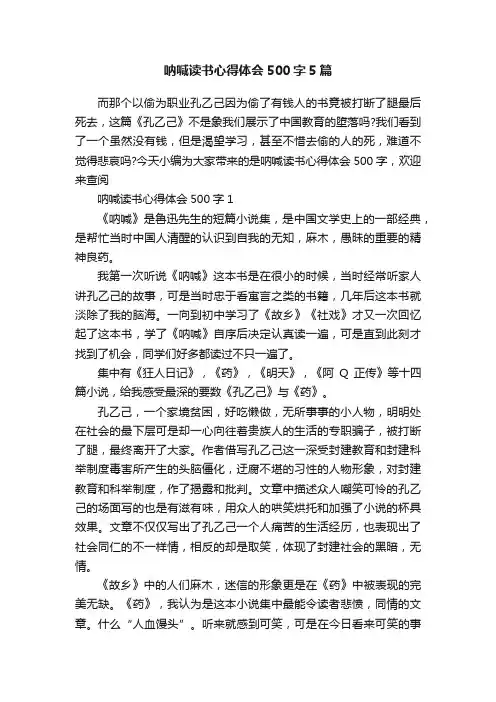 呐喊读书心得体会 500 字 5 篇

而那个以偷为职业孔乙己因为偷了有钱人的书竟被打断了腿最后死去，这篇《孔乙己》不是象我们展示了中国教育的堕落吗?我们看到了一个虽然没有钱，但是渴望学习，甚至不惜去偷的人的死，难道不觉得悲哀吗?今天小编为大家带来的是呐喊读书心得体会 500 字，欢迎来查阅

呐喊读书心得体会 500 字 1

《呐喊》是鲁迅先生的短篇小说集，是中国文学史上的一部经典，是帮忙当时中国人清醒的认识到自我的无知，麻木，愚昧的重要的精神良药。

我第一次听说《呐喊》这本书是在很小的时候，当时经常听家人讲孔乙己的故事，可是当时忠于看寓言之类的书籍，几年后这本书就淡除了我的脑海。一向到初中学习了《故乡》《社戏》才又一次回忆起了这本书，学了《呐喊》自序后决定认真读一遍，可是直到此刻才找到了机会，同学们好多都读过不只一遍了。

集中有《狂人日记》，《药》，《明天》，《阿 Q 正传》等十四篇小说，给我感受最深的要数《孔乙己》与《药》。

孔乙己，一个家境贫困，好吃懒做，无所事事的小人物，明明处在社会的最下层可是却一心向往着贵族人的生活的专职骗子，被打断了腿，最终离开了大家。作者借写孔乙己这一深受封建教育和封建科举制度毒害所产生的头脑僵化，迂腐不堪的习性的人物形象，对封建教育和科举制度，作了揭露和批判。文章中描述众人嘲笑可怜的孔乙己的场面写的也是有滋有味，用众人的哄笑烘托和加强了小说的杯具效果。文章不仅仅写出了孔乙己一个人痛苦的生活经历，也表现出了社会同仁的不一样情，相反的却是取笑，体现了封建社会的黑暗，无情。

《故乡》中的人们麻木，迷信的形象更是在《药》中被表现的完美无缺。《药》，我认为是这本小说集中最能令读者悲愤，同情的文章。什么“人血馒头”。听来就感到可笑，可是在今日看来可笑的事